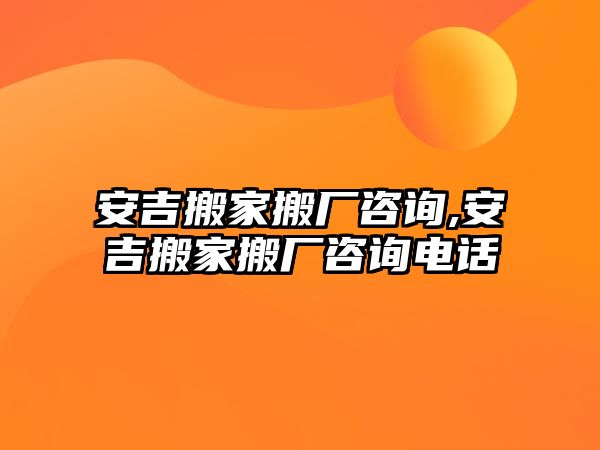 安吉搬家搬厂咨询,安吉搬家搬厂咨询电话